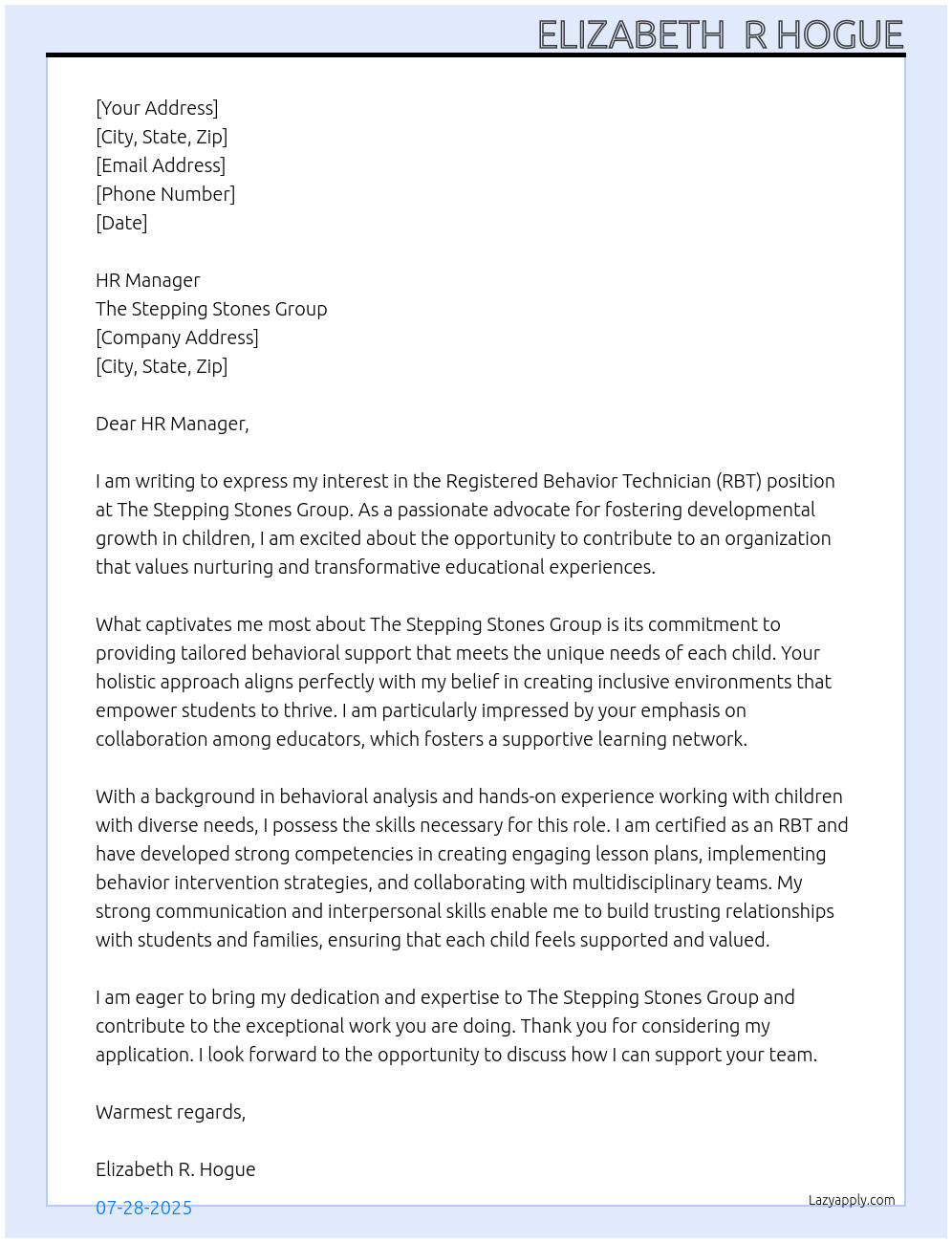 ELIZABETH R HOGUE

[Your Address]
[City, State, Zip]
[Email Address]
[Phone Number]
[Date]

HR Manager
The Stepping Stones Group
[Company Address]
[City, State, Zip]

Dear HR Manager,

I am writing to express my interest in the Registered Behavior Technician (RBT) position at The Stepping Stones Group. As a passionate advocate for fostering developmental growth in children, I am excited about the opportunity to contribute to an organization that values nurturing and transformative educational experiences.

What captivates me most about The Stepping Stones Group is its commitment to providing tailored behavioral support that meets the unique needs of each child. Your holistic approach aligns perfectly with my belief in creating inclusive environments that empower students to thrive. I am particularly impressed by your emphasis on collaboration among educators, which fosters a supportive learning network.

With a background in behavioral analysis and hands-on experience working with children with diverse needs, I possess the skills necessary for this role. I am certified as an RBT and have developed strong competencies in creating engaging lesson plans, implementing behavior intervention strategies, and collaborating with multidisciplinary teams. My strong communication and interpersonal skills enable me to build trusting relationships with students and families, ensuring that each child feels supported and valued.

I am eager to bring my dedication and expertise to The Stepping Stones Group and contribute to the exceptional work you are doing. Thank you for considering my application. I look forward to the opportunity to discuss how I can support your team.

Warmest regards,

Elizabeth R. Hogue

07-28-2025

Lazyapply.com